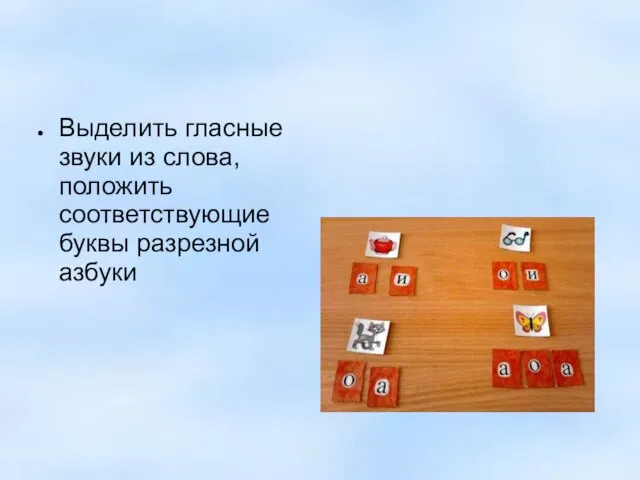 • Выделить гласные звуки из слова, положить соответствующие буквы разрезной азбуки

а и

о и

о а

а о а